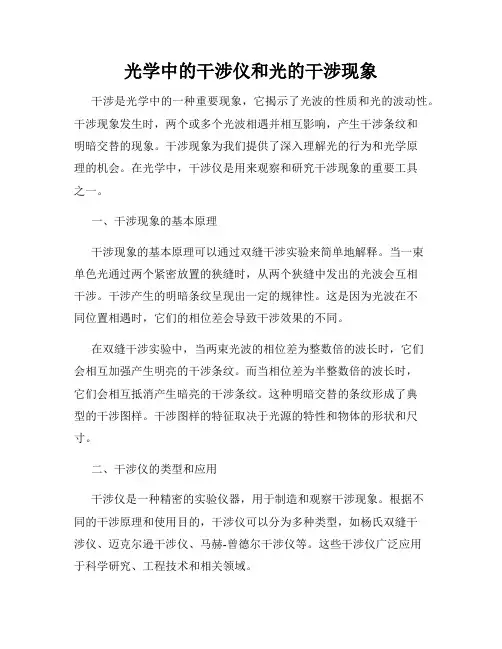 光学中的干涉仪和光的干涉现象

干涉是光学中的一种重要现象，它揭示了光波的性质和光的波动性。干涉现象发生时，两个或多个光波相遇并相互影响，产生干涉条纹和明暗交替的现象。干涉现象为我们提供了深入理解光的行为和光学原理的机会。在光学中，干涉仪是用来观察和研究干涉现象的重要工具之一。

一、干涉现象的基本原理

干涉现象的基本原理可以通过双缝干涉实验来简单地解释。当一束单色光通过两个紧密放置的狭缝时，从两个狭缝中发出的光波会互相干涉。干涉产生的明暗条纹呈现出一定的规律性。这是因为光波在不同位置相遇时，它们的相位差会导致干涉效果的不同。

在双缝干涉实验中，当两束光波的相位差为整数倍的波长时，它们会相互加强产生明亮的干涉条纹。而当相位差为半整数倍的波长时，它们会相互抵消产生暗亮的干涉条纹。这种明暗交替的条纹形成了典型的干涉图样。干涉图样的特征取决于光源的特性和物体的形状和尺寸。

二、干涉仪的类型和应用

干涉仪是一种精密的实验仪器，用于制造和观察干涉现象。根据不同的干涉原理和使用目的，干涉仪可以分为多种类型，如杨氏双缝干涉仪、迈克尔逊干涉仪、马赫-曾德尔干涉仪等。这些干涉仪广泛应用于科学研究、工程技术和相关领域。